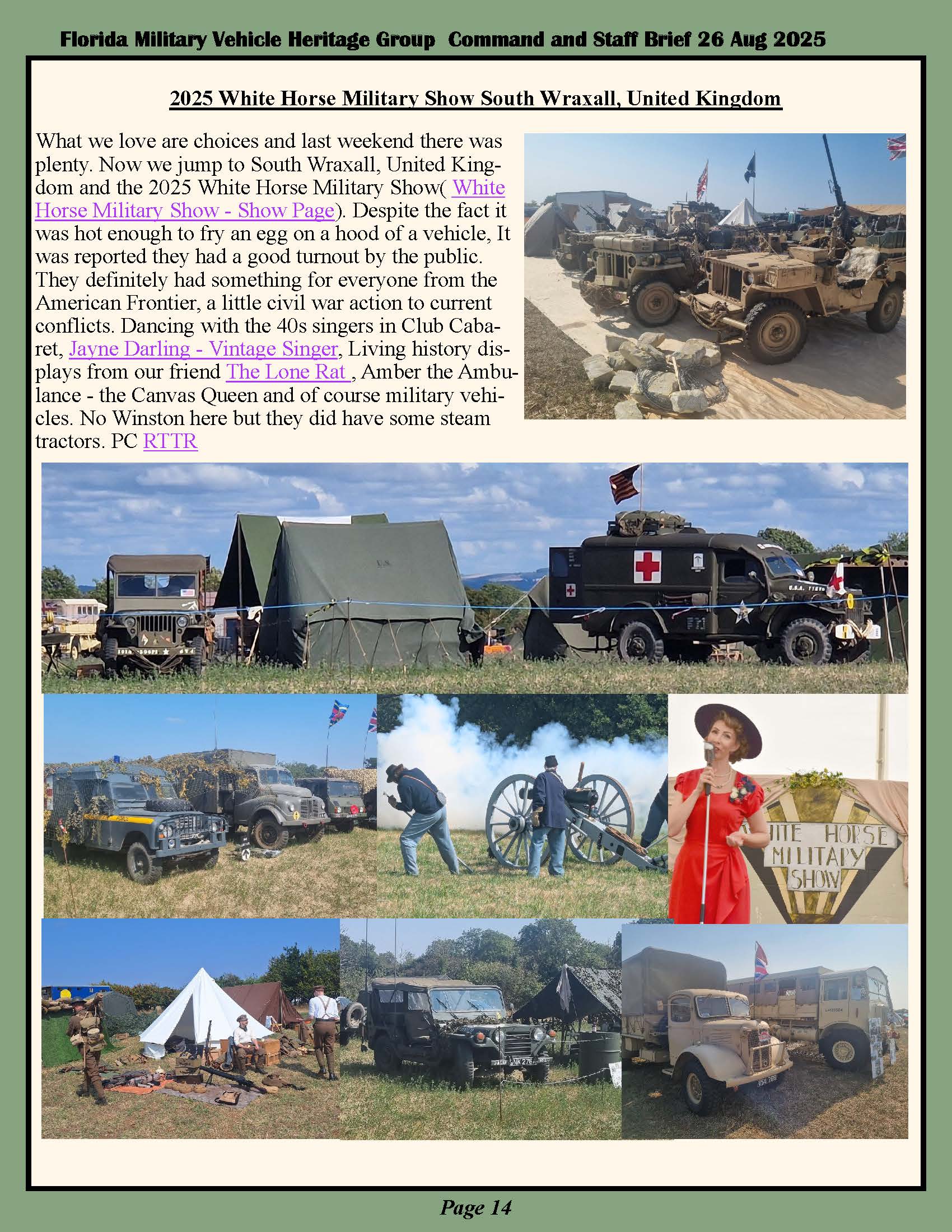 Florida Military Vehicle Heritage Group Command and Staff Brief 26 Aug 2025

2025 White Horse Military Show South Wraxall, United Kingdom

What we love are choices and last weekend there was plenty. Now we jump to South Wraxall, United Kingdom and the 2025 White Horse Military Show( White Horse Military Show - Show Page). Despite the fact it was hot enough to fry an egg on a hood of a vehicle, It was reported they had a good turnout by the public. They definitely had something for everyone from the American Frontier, a little civil war action to current conflicts. Dancing with the 40s singers in Club Cabaret, Jayne Darling - Vintage Singer, Living history displays from our friend The Lone Rat , Amber the Ambulance - the Canvas Queen and of course military vehicles. No Winston here but they did have some steam tractors. PC RTTR

WHITE HORSE MILITARY SHOW

Page 14